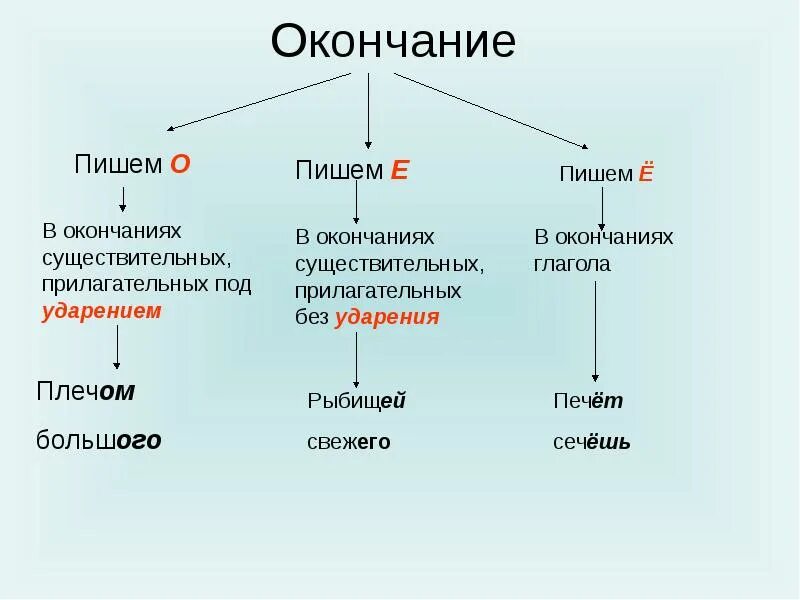 Окончание

Пишем О

В окончаниях существительных, прилагательных под ударением

Плечом

большого

Пишем Е

В окончаниях существительных, прилагательных без ударения

Рыбищей

свежего

Пишем Ё

В окончаниях глагола

Печёт

сечёшь